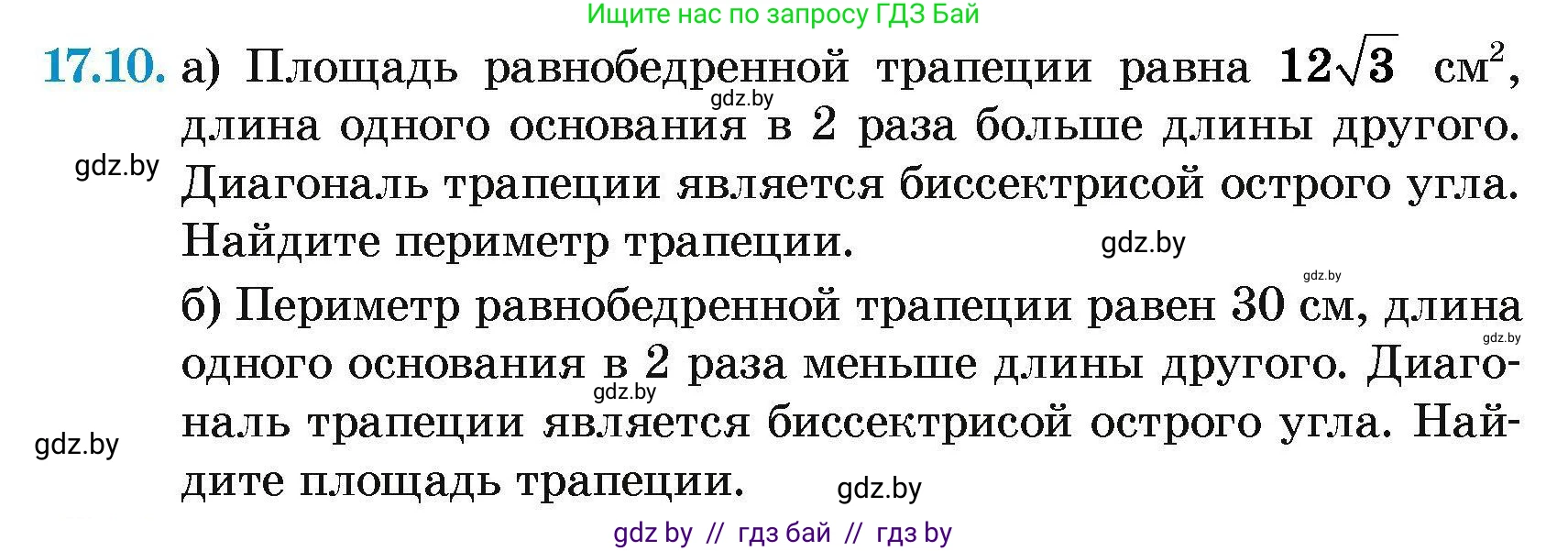 Ищите нас по запросу ГДЗ Бай

17.10. а) Площадь равнобедренной трапеции равна $12\sqrt{3}$ см$^2$, длина одного основания в 2 раза больше длины другого. Диагональ трапеции является биссектрисой острого угла. Найдите периметр трапеции.

gdz.by

gdz.by

gdz.by

gdz.by

б) Периметр равнобедренной трапеции равен 30 см, длина одного основания в 2 раза меньше длины другого. Диагональ трапеции является биссектрисой острого угла. Найдите площадь трапеции.

gdz.by

gdz.by

gdz.by

gdz.by

gdz by // гдз бай // гдз by